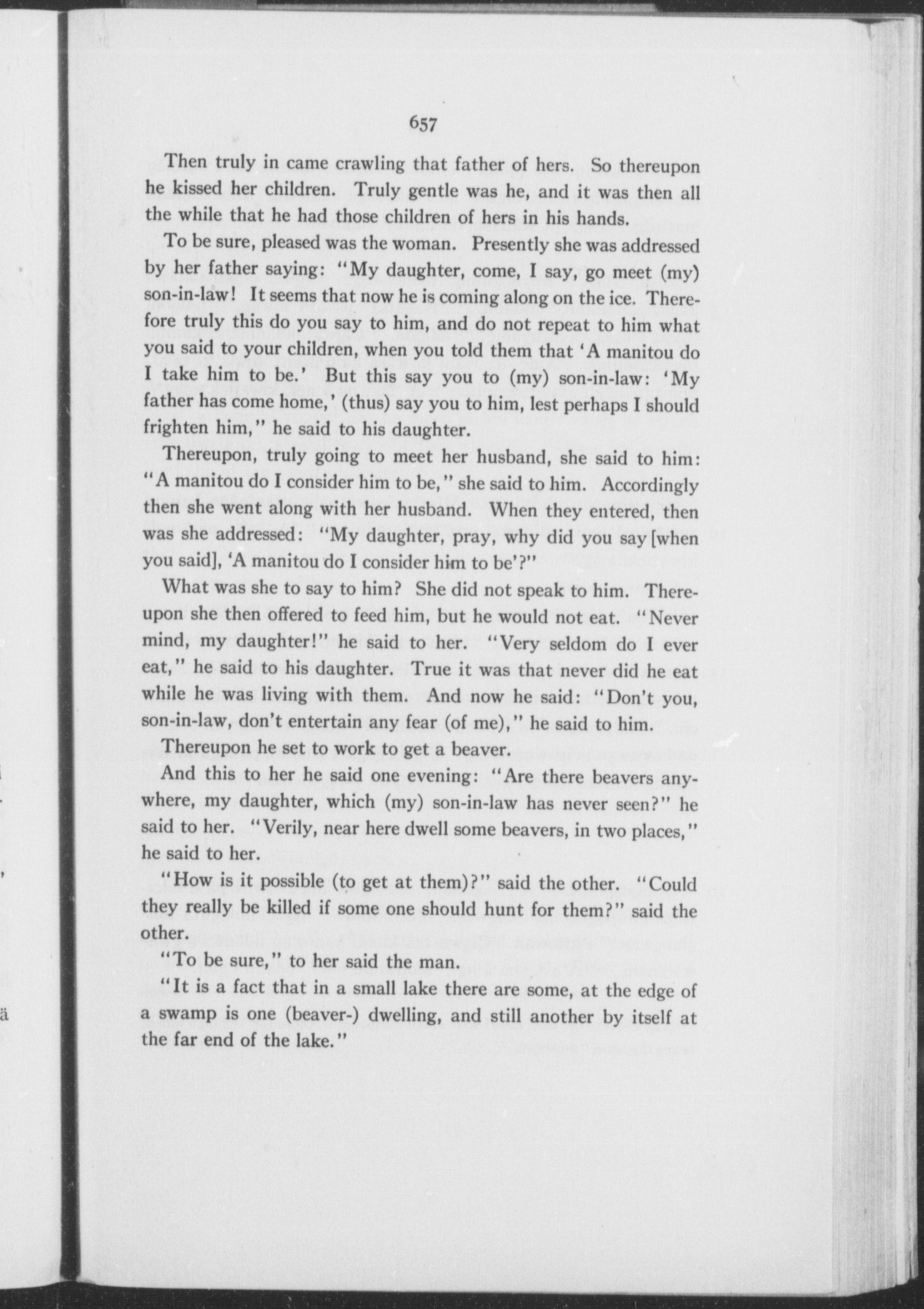 657

Then truly in came crawling that father of hers. So thereupon he kissed her children. Truly gentle was he, and it was then all the while that he had those children of hers in his hands.

To be sure, pleased was the woman. Presently she was addressed by her father saying: "My daughter, come, I say, go meet (my) son-in-law! It seems that now he is coming along on the ice. Therefore truly this do you say to him, and do not repeat to him what you said to your children, when you told them that 'A manitou do I take him to be.' But this say you to (my) son-in-law: 'My father has come home,' (thus) say you to him, lest perhaps I should frighten him," he said to his daughter.

Thereupon, truly going to meet her husband, she said to him: "A manitou do I consider him to be," she said to him. Accordingly then she went along with her husband. When they entered, then was she addressed: "My daughter, pray, why did you say [when you said], 'A manitou do I consider him to be'?"

What was she to say to him? She did not speak to him. Thereupon she then offered to feed him, but he would not eat. "Never mind, my daughter!" he said to her. "Very seldom do I ever eat," he said to his daughter. True it was that never did he eat while he was living with them. And now he said: "Don't you, son-in-law, don't entertain any fear (of me)," he said to him.

Thereupon he set to work to get a beaver.

And this to her he said one evening: "Are there beavers anywhere, my daughter, which (my) son-in-law has never seen?" he said to her. "Verily, near here dwell some beavers, in two places," he said to her.

"How is it possible (to get at them)?" said the other. "Could they really be killed if some one should hunt for them?" said the other.

"To be sure," to her said the man.

"It is a fact that in a small lake there are some, at the edge of a swamp is one (beaver-) dwelling, and still another by itself at the far end of the lake."